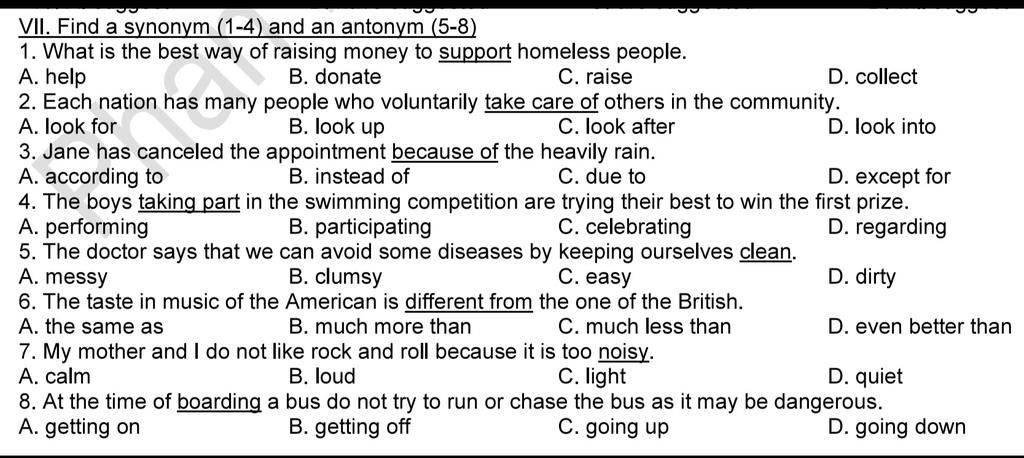 VII. Find a synonym (1-4) and an antonym (5-8)
1. What is the best way of raising money to support homeless people.
A. help B. donate C. raise D. collect
2. Each nation has many people who voluntarily take care of others in the community.
A. look for B. look up C. look after D. look into
3. Jane has canceled the appointment because of the heavily rain.
A. according to B. instead of C. due to D. except for
4. The boys taking part in the swimming competition are trying their best to win the first prize.
A. performing B. participating C. celebrating D. regarding
5. The doctor says that we can avoid some diseases by keeping ourselves clean.
A. messy B. clumsy C. easy D. dirty
6. The taste in music of the American is different from the one of the British.
A. the same as B. much more than C. much less than D. even better than
7. My mother and I do not like rock and roll because it is too noisy.
A. calm B. loud C. light D. quiet
8. At the time of boarding a bus do not try to run or chase the bus as it may be dangerous.
A. getting on B. getting off C. going up D. going down